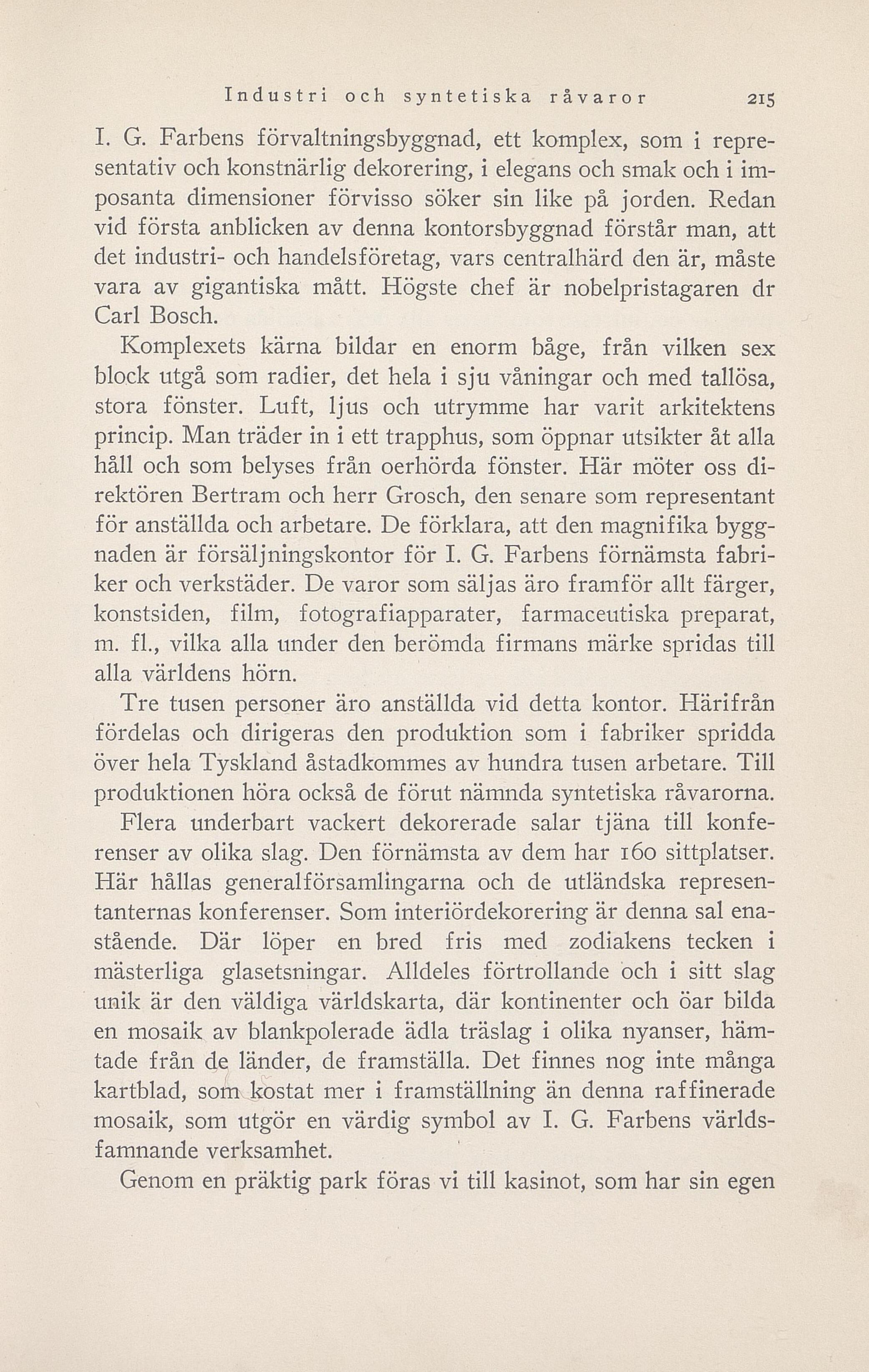 Industri och syntetiska råvaror 215

I. G. Farbens förvaltningsbyggnad, ett komplex, som i representativ och konstnärlig dekorering, i elegans och smak och i imposanta dimensioner förvisso söker sin like på jorden. Redan vid första anblicken av denna kontorsbyggnad förstår man, att det industri- och handelsföretag, vars centralhärd den är, måste vara av gigantiska mått. Högste chef är nobelpristagaren dr Carl Bosch.

Komplexets kärna bildar en enorm båge, från vilken sex block utgå som radier, det hela i sju våningar och med tallösa, stora fönster. Luft, ljus och utrymme har varit arkitektens princip. Man träder in i ett trapphus, som öppnar utsikter åt alla håll och som belyses från oerhörda fönster. Här möter oss direktören Bertram och herr Grosch, den senare som representant för anställda och arbetare. De förklara, att den magnifika byggnaden är försäljningskontor för I. G. Farbens förnämsta fabriker och verkstäder. De varor som säljas äro framför allt färger, konstsiden, film, fotografiapparater, farmaceutiska preparat, m. fl., vilka alla under den berömda firmans märke spridas till alla världens hörn.

Tre tusen personer äro anställda vid detta kontor. Härifrån fördelas och dirigeras den produktion som i fabriker spridda över hela Tyskland åstadkommes av hundra tusen arbetare. Till produktionen höra också de förut nämnda syntetiska råvarorna.

Flera underbart vackert dekorerade salar tjäna till konferenser av olika slag. Den förnämsta av dem har 160 sittplatser. Här hållas generalförsamlingarna och de utländska representanternas konferenser. Som interiördekorering är denna sal enastående. Där löper en bred fris med zodiakens tecken i mästerliga glasetsningar. Alldeles förtrollande och i sitt slag unik är den väldiga världskarta, där kontinenter och öar bilda en mosaik av blankpolerade ädla träslag i olika nyanser, hämtade från de länder, de framställa. Det finnes nog inte många kartblad, som kostat mer i framställning än denna raffinerade mosaik, som utgör en värdig symbol av I. G. Farbens världsfamnande verksamhet.

Genom en präktig park föras vi till kasinot, som har sin egen